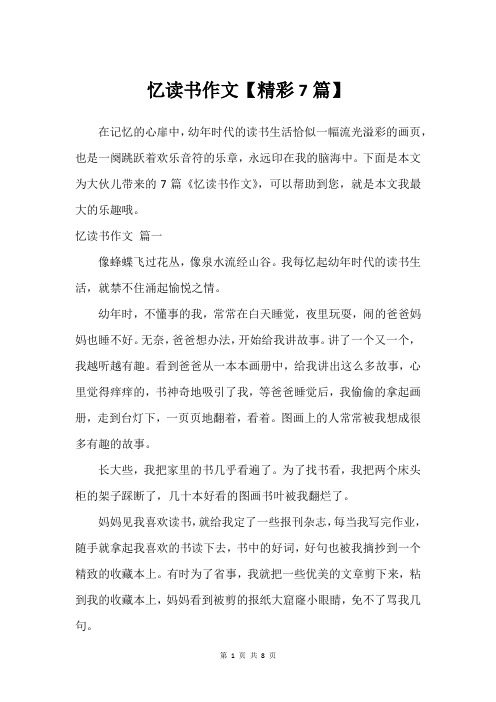 忆读书作文【精彩 7 篇】

在记忆的心扉中，幼年时代的读书生活恰似一幅流光溢彩的画页，也是一阕跳跃着欢乐音符的乐章，永远印在我的脑海中。下面是本文为大伙儿带来的 7 篇《忆读书作文》，可以帮助到您，就是本文我最大的乐趣哦。

忆读书作文 篇一

像蜂蝶飞过花丛，像泉水流经山谷。我每忆起幼年时代的读书生活，就禁不住涌起愉悦之情。

幼年时，不懂事的我，常常在白天睡觉，夜里玩耍，闹的爸爸妈妈也睡不好。无奈，爸爸想办法，开始给我讲故事。讲了一个又一个，我越听越有趣。看到爸爸从一本本画册中，给我讲出这么多故事，心里觉得痒痒的，书神奇地吸引了我，等爸爸睡觉后，我偷偷的拿起画册，走到台灯下，一页页地翻着，看着。图画上的人常常被我想成很多有趣的故事。

长大些，我把家里的书几乎看遍了。为了找书看，我把两个床头柜的架子踩断了，几十本好看的图画书叶被我翻烂了。

妈妈见我喜欢读书，就给我定了一些报刊杂志，每当我写完作业，随手就拿起我喜欢的书读下去，书中的好词，好句也被我摘抄到一个精致的收藏本上。有时为了省事，我就把一些优美的文章剪下来，粘到我的收藏本上，妈妈看到被剪的报纸大窟窿小眼睛，免不了骂我几句。

第 1 页 共 8 页